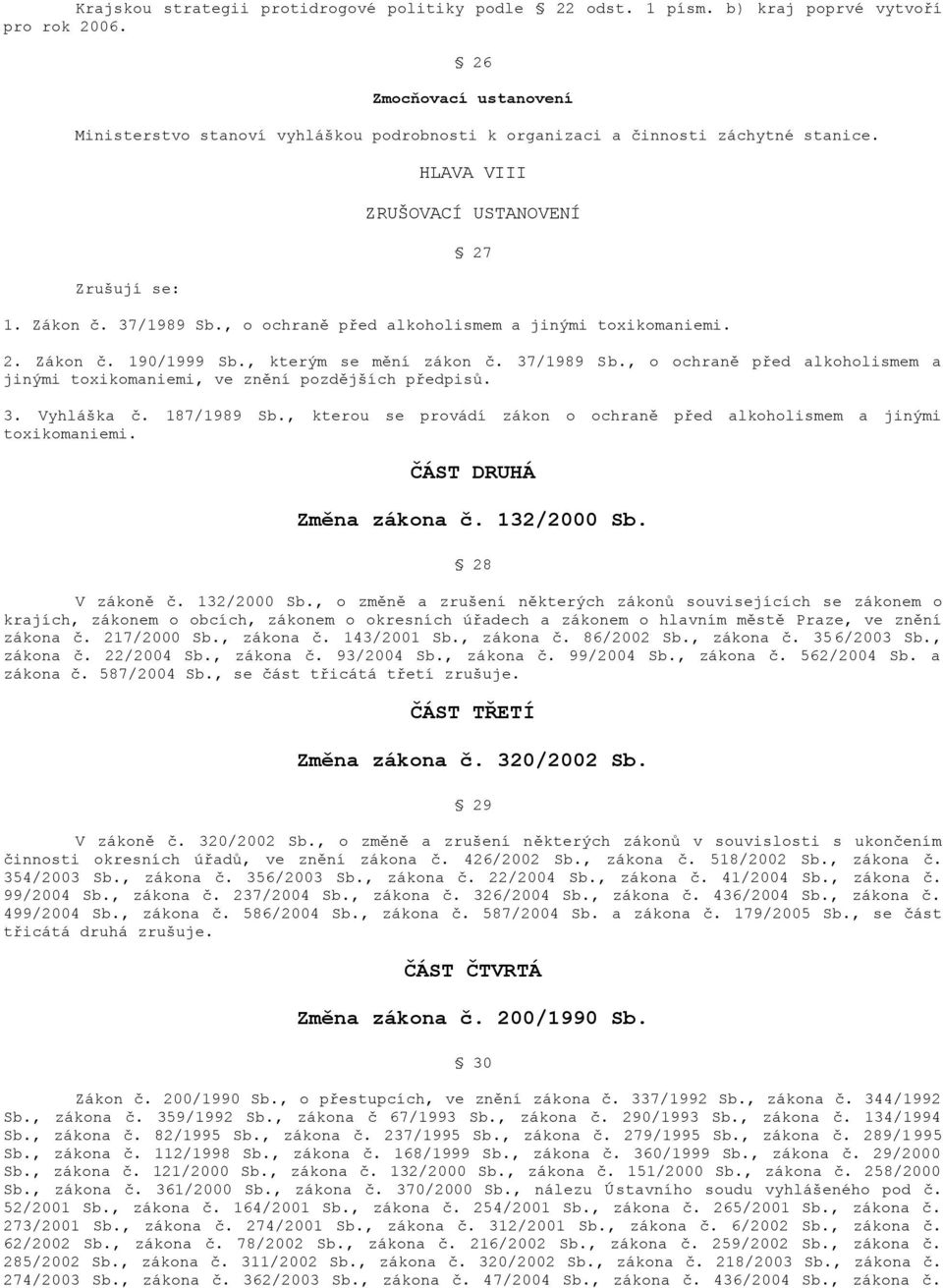 Krajskou strategii protidrogové politiky podle § 22 odst. 1 písm. b) kraj poprvé vytvoří pro rok 2006.

§ 26

Zmocňovací ustanovení

Ministerstvo stanoví vyhláškou podrobnosti k organizaci a činnosti záchytné stanice.

HLAVA VIII

ZRUŠOVACÍ USTANOVENÍ

§ 27

Zrušují se:

1. Zákon č. 37/1989 Sb., o ochraně před alkoholismem a jinými toxikomaniemi.

2. Zákon č. 190/1999 Sb., kterým se mění zákon č. 37/1989 Sb., o ochraně před alkoholismem a jinými toxikomaniemi, ve znění pozdějších předpisů.

3. Vyhláška č. 187/1989 Sb., kterou se provádí zákon o ochraně před alkoholismem a jinými toxikomaniemi.

ČÁST DRUHÁ

Změna zákona č. 132/2000 Sb.

§ 28

V zákoně č. 132/2000 Sb., o změně a zrušení některých zákonů souvisejících se zákonem o krajích, zákonem o obcích, zákonem o okresních úřadech a zákonem o hlavním městě Praze, ve znění zákona č. 217/2000 Sb., zákona č. 143/2001 Sb., zákona č. 86/2002 Sb., zákona č. 356/2003 Sb., zákona č. 22/2004 Sb., zákona č. 93/2004 Sb., zákona č. 99/2004 Sb., zákona č. 562/2004 Sb. a zákona č. 587/2004 Sb., se část třicátá třetí zrušuje.

ČÁST TŘETÍ

Změna zákona č. 320/2002 Sb.

§ 29

V zákoně č. 320/2002 Sb., o změně a zrušení některých zákonů v souvislosti s ukončením činnosti okresních úřadů, ve znění zákona č. 426/2002 Sb., zákona č. 518/2002 Sb., zákona č. 354/2003 Sb., zákona č. 356/2003 Sb., zákona č. 22/2004 Sb., zákona č. 41/2004 Sb., zákona č. 99/2004 Sb., zákona č. 237/2004 Sb., zákona č. 326/2004 Sb., zákona č. 436/2004 Sb., zákona č. 499/2004 Sb., zákona č. 586/2004 Sb., zákona č. 587/2004 Sb. a zákona č. 179/2005 Sb., se část třicátá druhá zrušuje.

ČÁST ČTVRTÁ

Změna zákona č. 200/1990 Sb.

§ 30

Zákon č. 200/1990 Sb., o přestupcích, ve znění zákona č. 337/1992 Sb., zákona č. 344/1992 Sb., zákona č. 359/1992 Sb., zákona č 67/1993 Sb., zákona č. 290/1993 Sb., zákona č. 134/1994 Sb., zákona č. 82/1995 Sb., zákona č. 237/1995 Sb., zákona č. 279/1995 Sb., zákona č. 289/1995 Sb., zákona č. 112/1998 Sb., zákona č. 168/1999 Sb., zákona č. 360/1999 Sb., zákona č. 29/2000 Sb., zákona č. 121/2000 Sb., zákona č. 132/2000 Sb., zákona č. 151/2000 Sb., zákona č. 258/2000 Sb., zákona č. 361/2000 Sb., zákona č. 370/2000 Sb., nálezu Ústavního soudu vyhlášeného pod č. 52/2001 Sb., zákona č. 164/2001 Sb., zákona č. 254/2001 Sb., zákona č. 265/2001 Sb., zákona č. 273/2001 Sb., zákona č. 274/2001 Sb., zákona č. 312/2001 Sb., zákona č. 6/2002 Sb., zákona č. 62/2002 Sb., zákona č. 78/2002 Sb., zákona č. 216/2002 Sb., zákona č. 259/2002 Sb., zákona č. 285/2002 Sb., zákona č. 311/2002 Sb., zákona č. 320/2002 Sb., zákona č. 218/2003 Sb., zákona č. 274/2003 Sb., zákona č. 362/2003 Sb., zákona č. 47/2004 Sb., zákona č. 436/2004 Sb., zákona č.